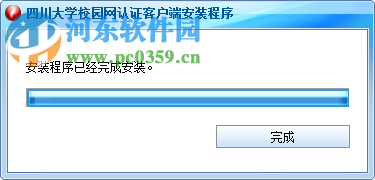 四川大学校园网认证客户端安装程序

河东软件园
www.pc0359.cn

安装程序已经完成安装。

完成